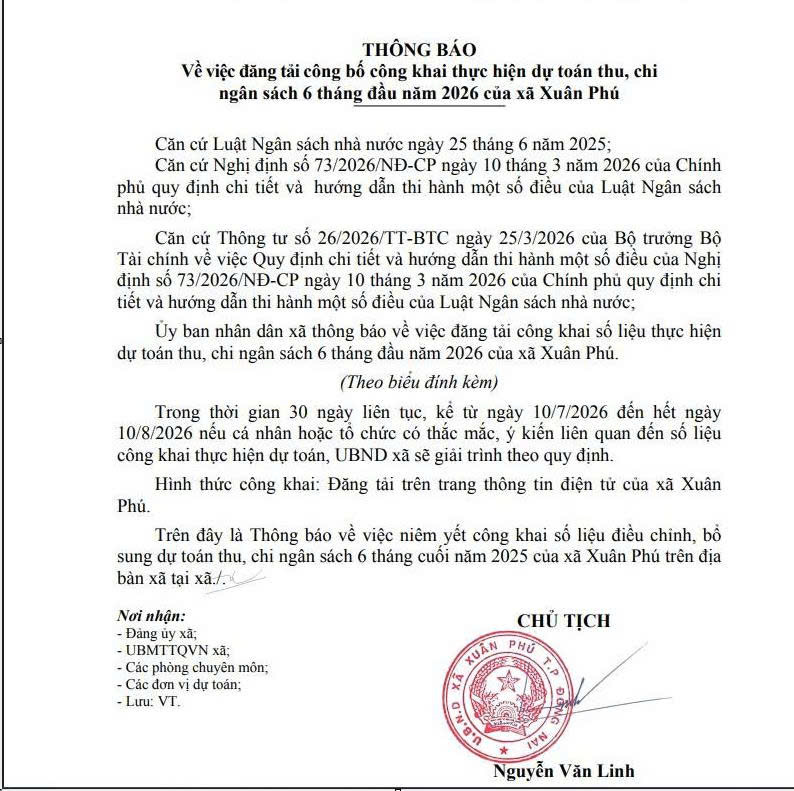 THÔNG BÁO
Về việc đăng tải công bố công khai thực hiện dự toán thu, chi ngân sách 6 tháng đầu năm 2026 của xã Xuân Phú

Căn cứ Luật Ngân sách nhà nước ngày 25 tháng 6 năm 2025;

Căn cứ Nghị định số 73/2026/NĐ-CP ngày 10 tháng 3 năm 2026 của Chính phủ quy định chi tiết và hướng dẫn thi hành một số điều của Luật Ngân sách nhà nước;

Căn cứ Thông tư số 26/2026/TT-BTC ngày 25/3/2026 của Bộ trưởng Bộ Tài chính về việc Quy định chi tiết và hướng dẫn thi hành một số điều của Nghị định số 73/2026/NĐ-CP ngày 10 tháng 3 năm 2026 của Chính phủ quy định chi tiết và hướng dẫn thi hành một số điều của Luật Ngân sách nhà nước;

Ủy ban nhân dân xã thông báo về việc đăng tải công khai số liệu thực hiện dự toán thu, chi ngân sách 6 tháng đầu năm 2026 của xã Xuân Phú.

(Theo biểu đính kèm)

Trong thời gian 30 ngày liên tục, kể từ ngày 10/7/2026 đến hết ngày 10/8/2026 nếu cá nhân hoặc tổ chức có thắc mắc, ý kiến liên quan đến số liệu công khai thực hiện dự toán, UBND xã sẽ giải trình theo quy định.

Hình thức công khai: Đăng tải trên trang thông tin điện tử của xã Xuân Phú.

Trên đây là Thông báo về việc niêm yết công khai số liệu điều chỉnh, bổ sung dự toán thu, chi ngân sách 6 tháng cuối năm 2025 của xã Xuân Phú trên địa bàn xã tại xã./.

Nơi nhận:
- Đảng ủy xã;
- UBMTTQVN xã;
- Các phòng chuyên môn;
- Các đơn vị dự toán;
- Lưu: VT.

CHỦ TỊCH

U.B.N.D XÃ XUÂN PHÚ T.P ĐỒNG NAI

Nguyễn Văn Linh